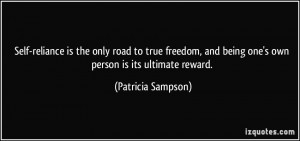 Self-reliance is the only road to true freedom, and being one's own person is its ultimate reward.

(Patricia Sampson)

izquotes.com